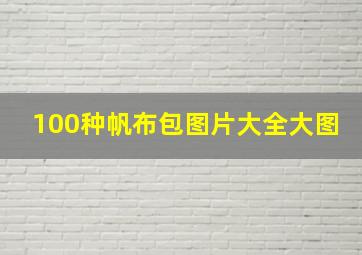 100种帆布包图片大全大图